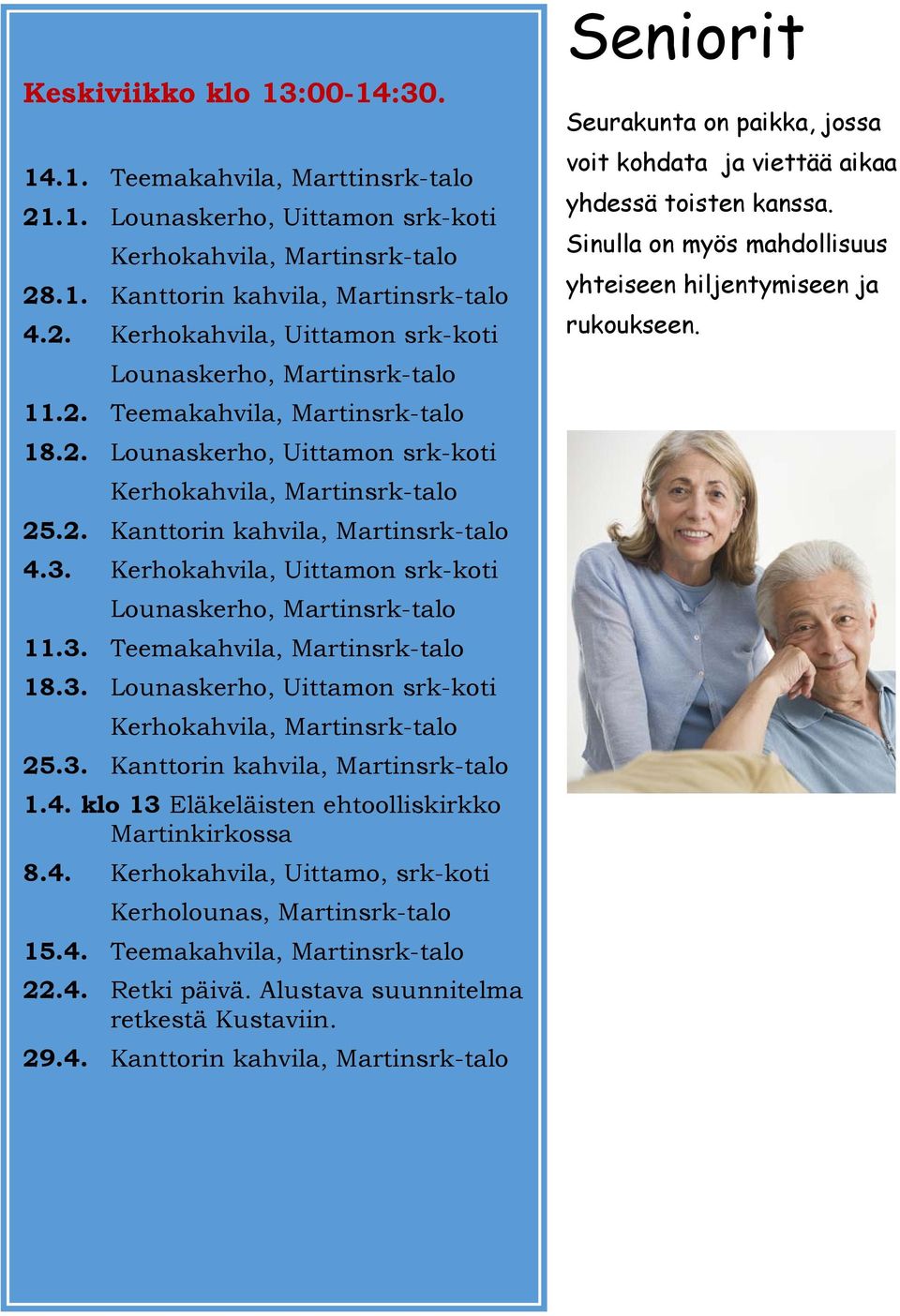 Keskiviikko klo 13:00-14:30.

14.1. Teemakahvila, Marttinsrk-talo
21.1. Lounaskerho, Uittamon srk-koti
Kerhokahvila, Martinsrk-talo
28.1. Kanttorin kahvila, Martinsrk-talo
4.2. Kerhokahvila, Uittamon srk-koti
Lounaskerho, Martinsrk-talo
11.2. Teemakahvila, Martinsrk-talo
18.2. Lounaskerho, Uittamon srk-koti
Kerhokahvila, Martinsrk-talo
25.2. Kanttorin kahvila, Martinsrk-talo
4.3. Kerhokahvila, Uittamon srk-koti
Lounaskerho, Martinsrk-talo
11.3. Teemakahvila, Martinsrk-talo
18.3. Lounaskerho, Uittamon srk-koti
Kerhokahvila, Martinsrk-talo
25.3. Kanttorin kahvila, Martinsrk-talo
1.4. klo 13 Eläkeläisten ehtoolliskirkko Martinkirkossa
8.4. Kerhokahvila, Uittamo, srk-koti
Kerholounas, Martinsrk-talo
15.4. Teemakahvila, Martinsrk-talo
22.4. Retki päivä. Alustava suunnitelma retkestä Kustaviin.
29.4. Kanttorin kahvila, Martinsrk-talo

Seniorit

Seurakunta on paikka, jossa voit kohdata ja viettää aikaa yhdessä toisten kanssa. Sinulla on myös mahdollisuus yhteiseen hiljentymiseen ja rukoukseen.